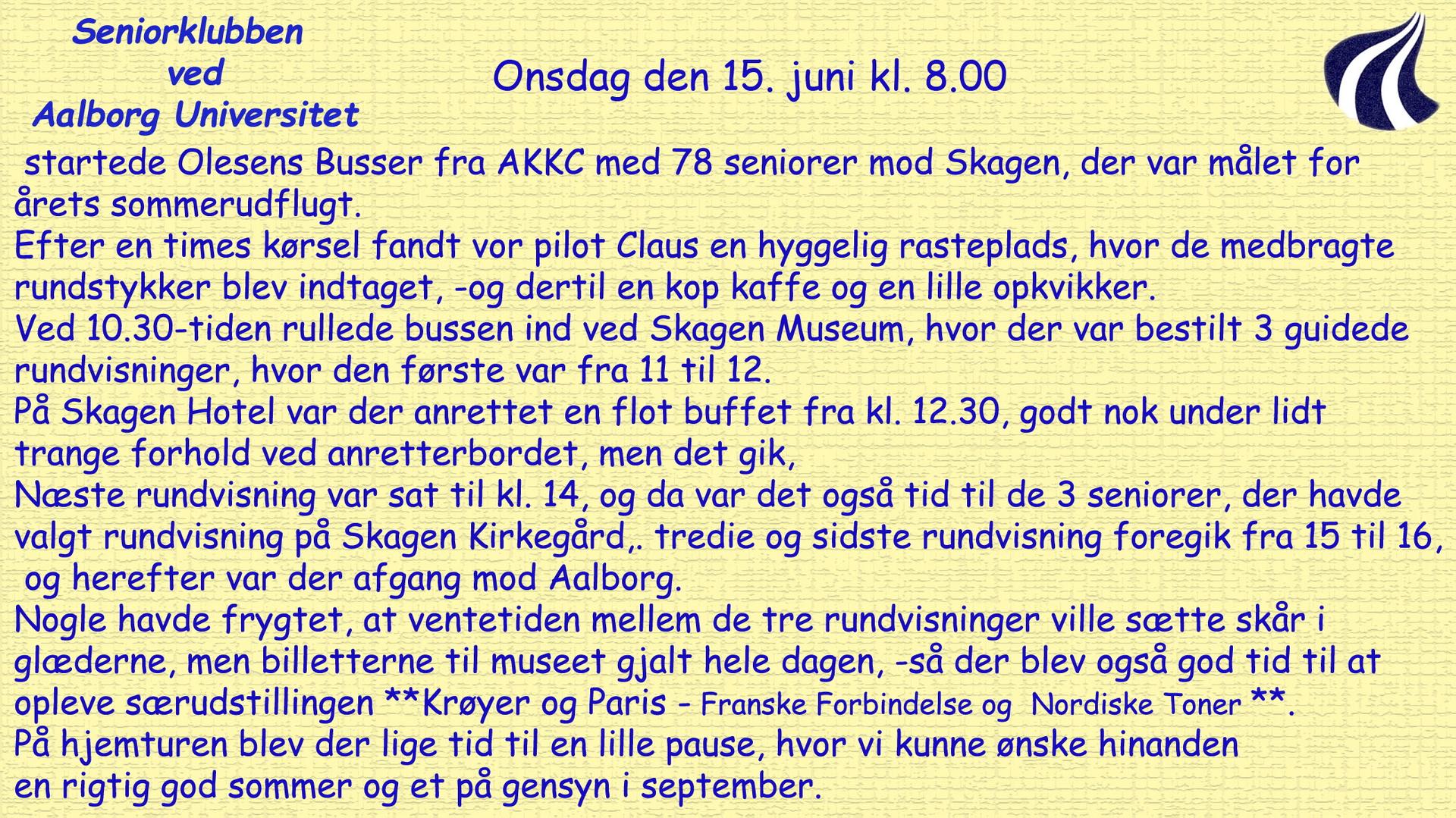 Seniorklubben
ved
Aalborg Universitet

Onsdag den 15. juni kl. 8.00

startede Olesens Busser fra AKKC med 78 seniorer mod Skagen, der var målet for årets sommerudflugt.
Efter en times kørsel fandt vor pilot Claus en hyggelig rasteplads, hvor de medbragte rundstykker blev indtaget, -og dertil en kop kaffe og en lille opkvikker.
Ved 10.30-tiden rullede bussen ind ved Skagen Museum, hvor der var bestilt 3 guidede rundvisninger, hvor den første var fra 11 til 12.
På Skagen Hotel var der anrettet en flot buffet fra kl. 12.30, godt nok under lidt trange forhold ved anretterbordet, men det gik,
Næste rundvisning var sat til kl. 14, og da var det også tid til de 3 seniorer, der havde valgt rundvisning på Skagen Kirkegård,. tredie og sidste rundvisning foregik fra 15 til 16, og herefter var der afgang mod Aalborg.
Nogle havde frygtet, at ventetiden mellem de tre rundvisninger ville sætte skår i glæderne, men billetterne til museet gjalt hele dagen, -så der blev også god tid til at opleve særudstillingen **Krøyer og Paris - Franske Forbindelse og Nordiske Toner **.
På hjemturen blev der lige tid til en lille pause, hvor vi kunne ønske hinanden
en rigtig god sommer og et på gensyn i september.